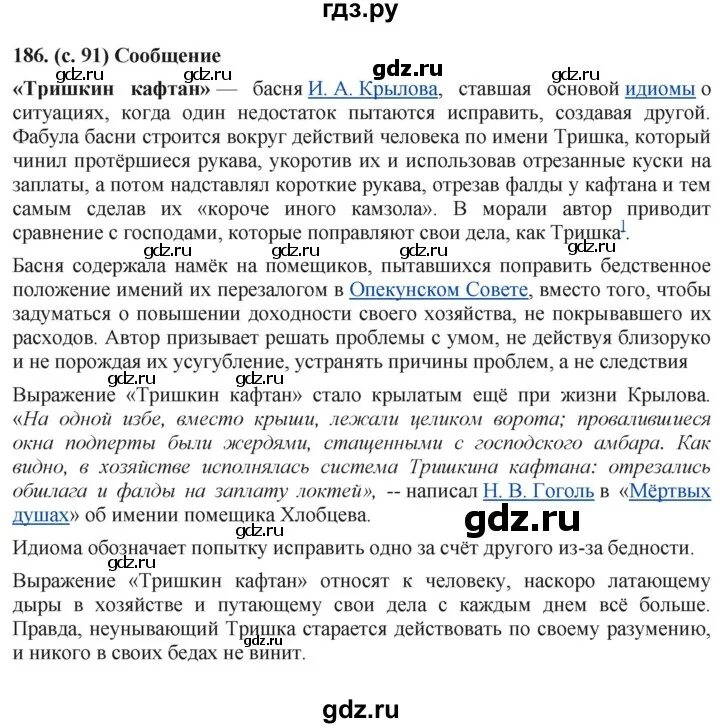 гдз.ру

186. (с. 91) Сообщение

gdz.ru gdz.ru gdz.ru gdz.ru

«Тришкин кафтан» — басня И. А. Крылова, ставшая основой идиомы о ситуациях, когда один недостаток пытаются исправить, создавая другой. Фабула басни строится вокруг действий человека по имени Тришка, который чинил протёршиеся рукава, укоротив их и использовав отрезанные куски на заплаты, а потом надставлял короткие рукава, отрезав фалды у кафтана и тем самым сделав их «короче иного камзола». В морали автор приводит сравнение с господами, которые поправляют свои дела, как Тришка$^1$.

gdz.ru gdz.ru gdz.ru gdz.ru

Басня содержала намёк на помещиков, пытавшихся поправить бедственное положение имений их перезалогом в Опекунском Совете, вместо того, чтобы задуматься о повышении доходности своего хозяйства, не покрывавшего их расходов. Автор призывает решать проблемы с умом, не действуя близоруко и не порождая их усугубление, устранять причины проблем, а не следствия

gdz.ru gdz.ru

Выражение «Тришкин кафтан» стало крылатым ещё при жизни Крылова. «На одной избе, вместо крыши, лежали целиком ворота; провалившиеся окна подперты были жердями, стащенными с господского амбара. Как видно, в хозяйстве исполнялась система Тришкина кафтана: отрезались обшлага и фалды на заплату локтей», -- написал Н. В. Гоголь в «Мёртвых душах» об имении помещика Хлобцева.

gdz.ru

gdz.ru

Идиома обозначает попытку исправить одно за счёт другого из-за бедности.

gdz.ru

Выражение «Тришкин кафтан» относят к человеку, наскоро латающему дыры в хозяйстве и путающему свои дела с каждым днем всё больше. Правда, неунывающий Тришка старается действовать по своему разумению, и никого в своих бедах не винит.

gdz.ru

gdz.ru